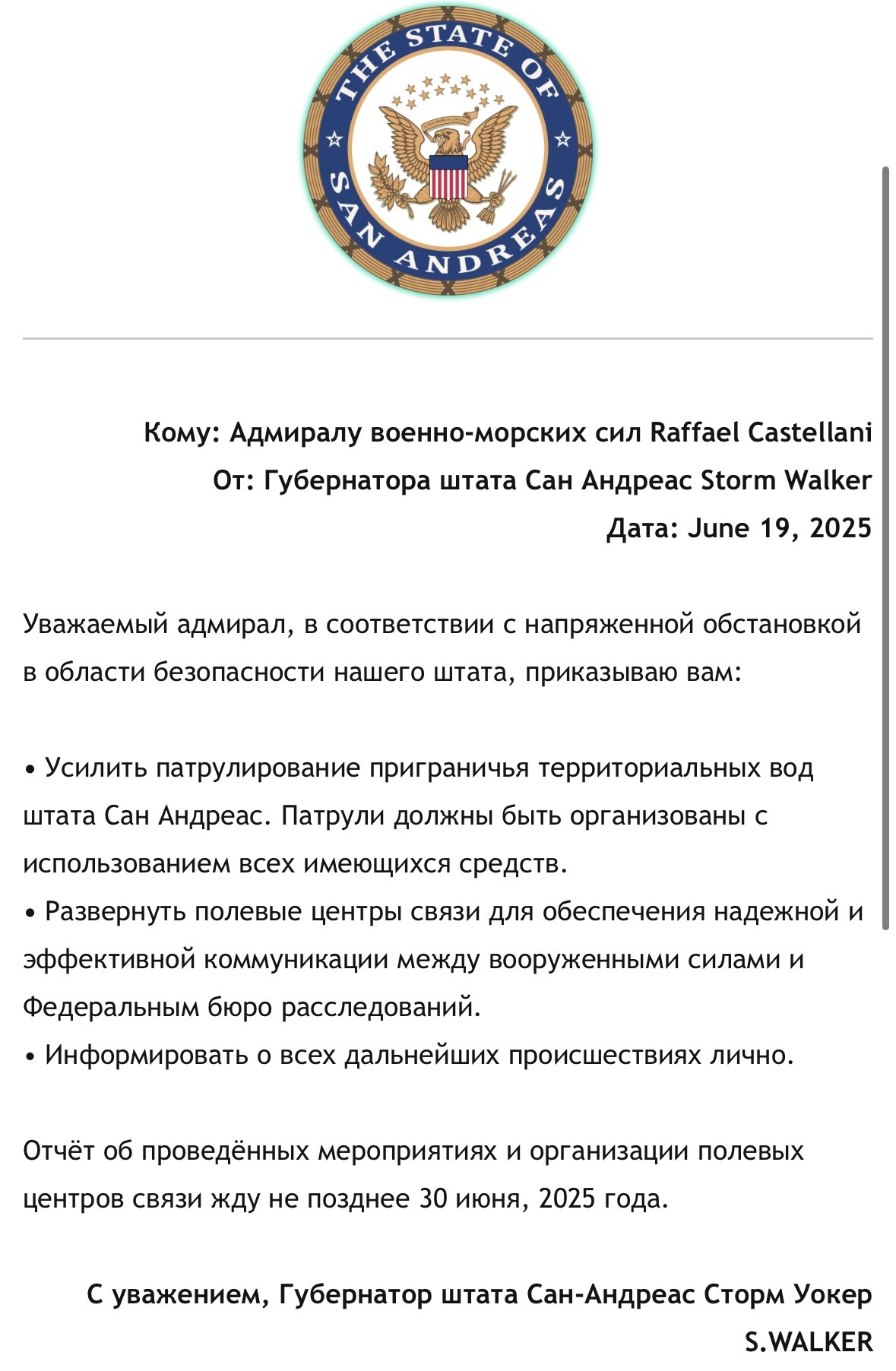 THE STATE OF SAN ANDREAS

Кому: Адмиралу военно-морских сил Raffael Castellani
От: Губернатора штата Сан Андреас Storm Walker
Дата: June 19, 2025

Уважаемый адмирал, в соответствии с напряженной обстановкой в области безопасности нашего штата, приказываю вам:

• Усилить патрулирование приграничья территориальных вод штата Сан Андреас. Патрули должны быть организованы с использованием всех имеющихся средств.
• Развернуть полевые центры связи для обеспечения надежной и эффективной коммуникации между вооруженными силами и Федеральным бюро расследований.
• Информировать о всех дальнейших происшествиях лично.

Отчёт об проведённых мероприятиях и организации полевых центров связи жду не позднее 30 июня, 2025 года.

С уважением, Губернатор штата Сан-Андреас Сторм Уокер
S.WALKER